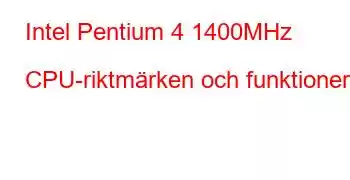 Intel Pentium 4 1400MHz

CPU-riktmärken och funktioner